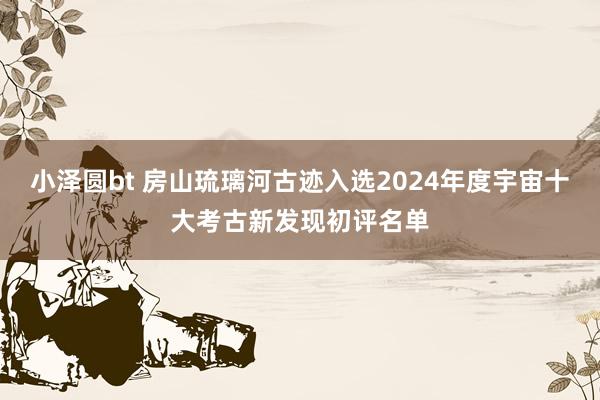 小泽圆bt 房山琉璃河古迹入选2024年度宇宙十大考古新发现初评名单